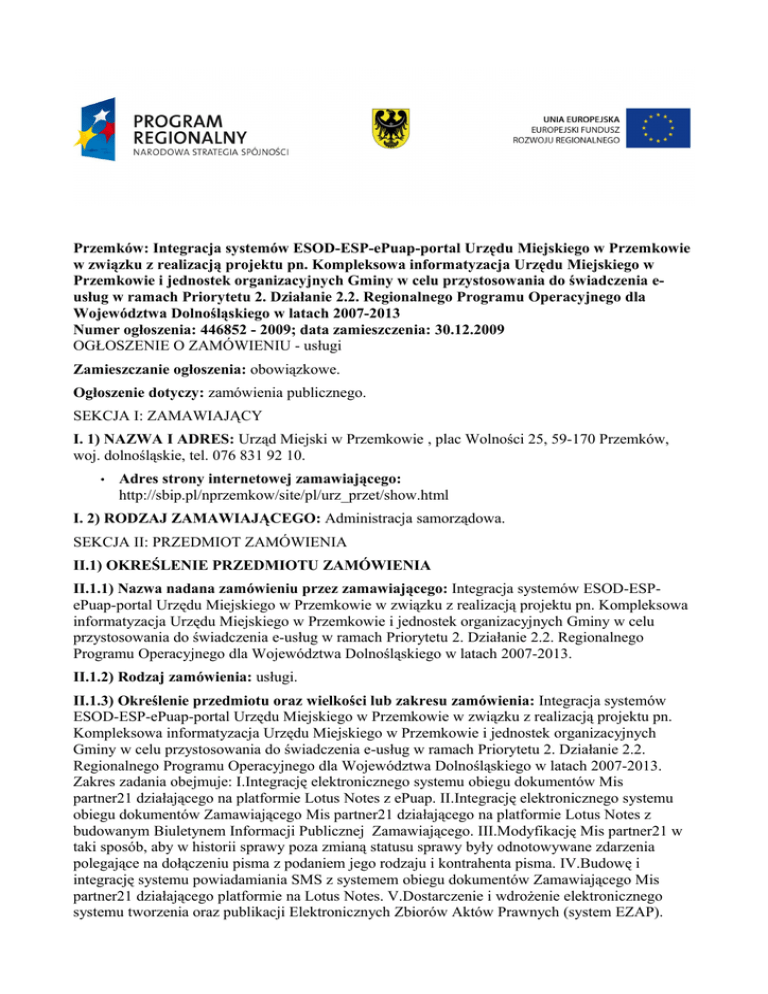 PROGRAM REGIONALNY
NARODOWA STRATEGIA SPÓJNOŚCI

UNIA EUROPEJSKA
EUROPEJSKI FUNDUSZ ROZWOJU REGIONALNEGO

Przemków: Integracja systemów ESOD-ESP-ePuap-portal Urzędu Miejskiego w Przemkowie w związku z realizacją projektu pn. Kompleksowa informatyzacja Urzędu Miejskiego w Przemkowie i jednostek organizacyjnych Gminy w celu przystosowania do świadczenia e-usług w ramach Priorytetu 2. Działanie 2.2. Regionalnego Programu Operacyjnego dla Województwa Dolnośląskiego w latach 2007-2013
Numer ogłoszenia: 446852 - 2009; data zamieszczenia: 30.12.2009
OGŁOSZENIE O ZAMÓWIENIU - usługi

Zamieszczanie ogłoszenia: obowiązkowe.

Ogłoszenie dotyczy: zamówienia publicznego.

SEKCJA I: ZAMAWIAJĄCY

I. 1) NAZWA I ADRES: Urząd Miejski w Przemkowie , plac Wolności 25, 59-170 Przemków, woj. dolnośląskie, tel. 076 831 92 10.

• Adres strony internetowej zamawiającego: http://sbip.pl/nprzemkow/site/pl/urz_przet/show.html

I. 2) RODZAJ ZAMAWIAJĄCEGO: Administracja samorządowa.

SEKCJA II: PRZEDMIOT ZAMÓWIENIA

II.1) OKREŚLENIE PRZEDMIOTU ZAMÓWIENIA

II.1.1) Nazwa nadana zamówieniu przez zamawiającego: Integracja systemów ESOD-ESP-ePuap-portal Urzędu Miejskiego w Przemkowie w związku z realizacją projektu pn. Kompleksowa informatyzacja Urzędu Miejskiego w Przemkowie i jednostek organizacyjnych Gminy w celu przystosowania do świadczenia e-usług w ramach Priorytetu 2. Działanie 2.2. Regionalnego Programu Operacyjnego dla Województwa Dolnośląskiego w latach 2007-2013.

II.1.2) Rodzaj zamówienia: usługi.

II.1.3) Określenie przedmiotu oraz wielkości lub zakresu zamówienia: Integracja systemów ESOD-ESP-ePuap-portal Urzędu Miejskiego w Przemkowie w związku z realizacją projektu pn. Kompleksowa informatyzacja Urzędu Miejskiego w Przemkowie i jednostek organizacyjnych Gminy w celu przystosowania do świadczenia e-usług w ramach Priorytetu 2. Działanie 2.2. Regionalnego Programu Operacyjnego dla Województwa Dolnośląskiego w latach 2007-2013. Zakres zadania obejmuje: I.Integrację elektronicznego systemu obiegu dokumentów Mis partner21 działającego na platformie Lotus Notes z ePuap. II.Integrację elektronicznego systemu obiegu dokumentów Zamawiającego Mis partner21 działającego na platformie Lotus Notes z budowanym Biuletynem Informacji Publicznej Zamawiającego. III.Modyfikację Mis partner21 w taki sposób, aby w historii sprawy poza zmianą statusu sprawy były odnotowywane zdarzenia polegające na dołączeniu pisma z podaniem jego rodzaju i kontrahenta pisma. IV.Budowę i integrację systemu powiadamiania SMS z systemem obiegu dokumentów Zamawiającego Mis partner21 działającego platformie na Lotus Notes. V.Dostarczenie i wdrożenie elektronicznego systemu tworzenia oraz publikacji Elektronicznych Zbiorów Aktów Prawnych (system EZAP).